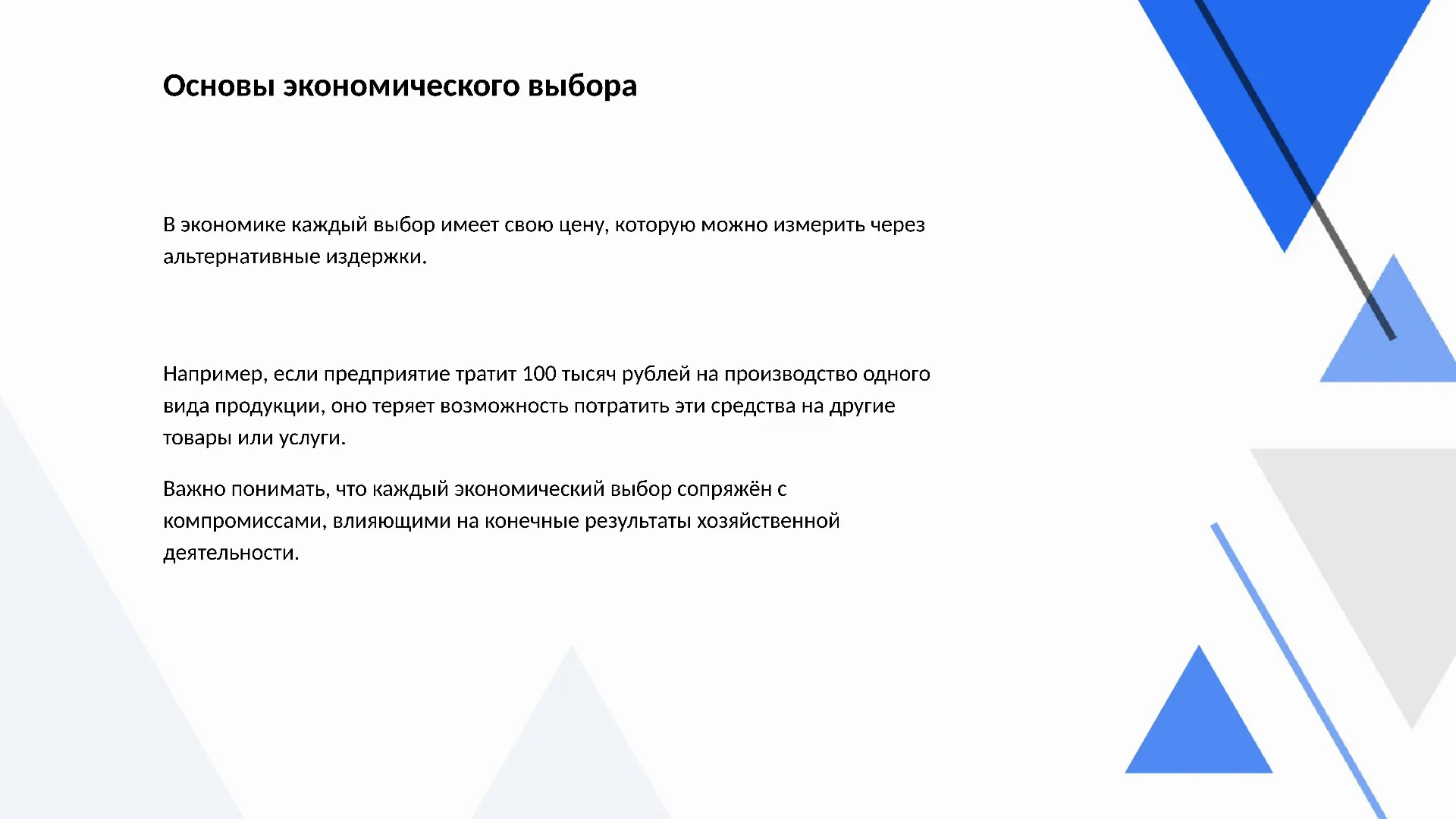 Основы экономического выбора

В экономике каждый выбор имеет свою цену, которую можно измерить через альтернативные издержки.

Например, если предприятие тратит 100 тысяч рублей на производство одного вида продукции, оно теряет возможность потратить эти средства на другие товары или услуги.

Важно понимать, что каждый экономический выбор сопряжён с компромиссами, влияющими на конечные результаты хозяйственной деятельности.